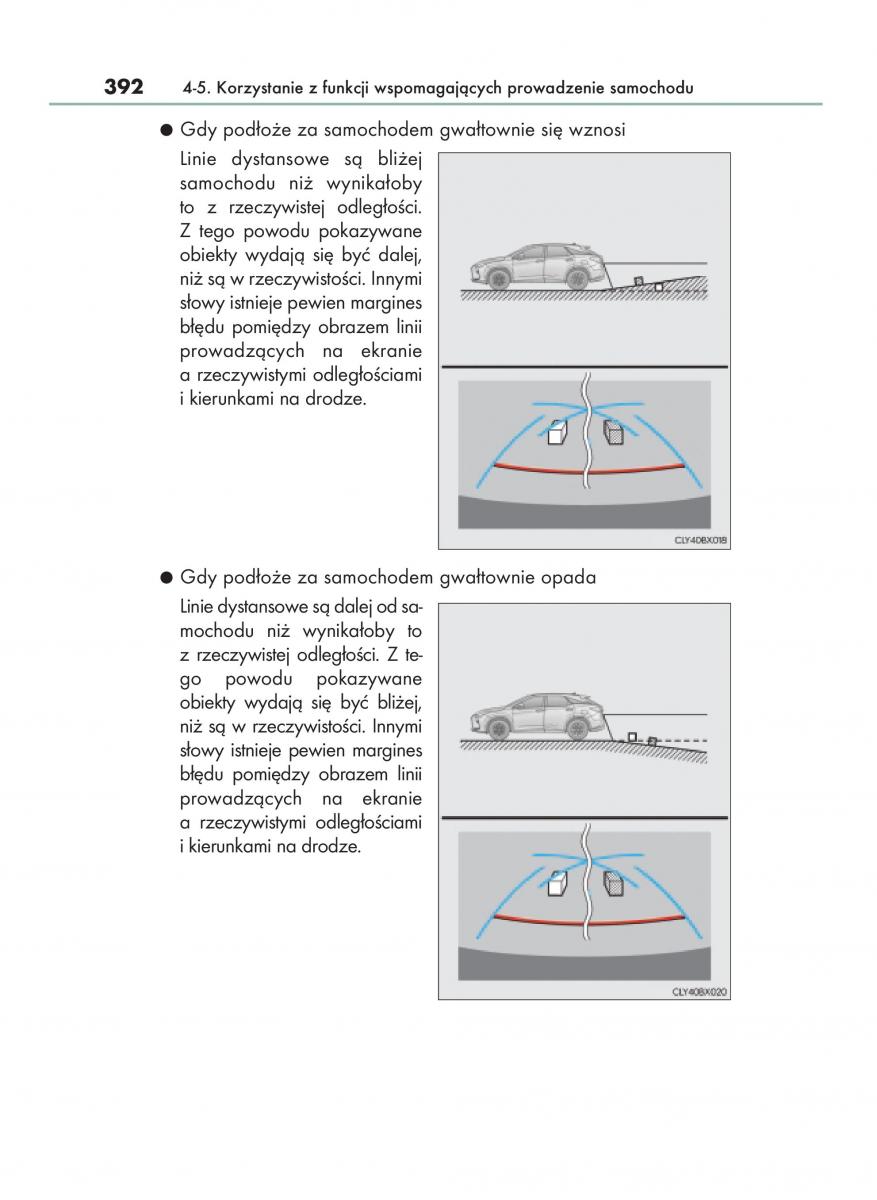 392 4-5. Korzystanie z funkcji wspomagających prowadzenie samochodu

● Gdy podłoże za samochodem gwałtownie się wznosi

Linie dystansowe są bliżej samochodu niż wynikałoby to z rzeczywistej odległości. Z tego powodu pokazywane obiekty wydają się być dalej, niż są w rzeczywistości. Innymi słowy istnieje pewien margines błędu pomiędzy obrazem linii prowadzących na ekranie a rzeczywistymi odległościami i kierunkami na drodze.

CLY40BX018

● Gdy podłoże za samochodem gwałtownie opada

Linie dystansowe są dalej od samochodu niż wynikałoby to z rzeczywistej odległości. Z tego powodu pokazywane obiekty wydają się być bliżej, niż są w rzeczywistości. Innymi słowy istnieje pewien margines błędu pomiędzy obrazem linii prowadzących na ekranie a rzeczywistymi odległościami i kierunkami na drodze.

CLY40BX020